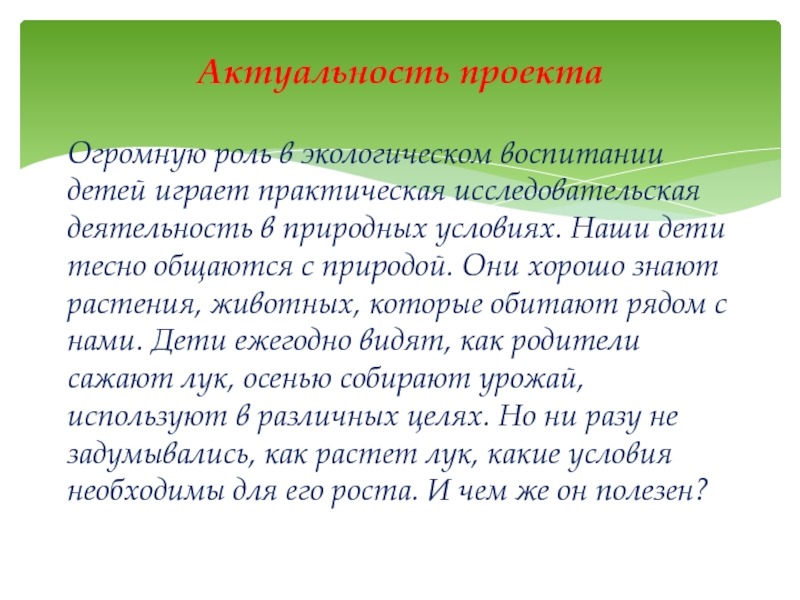 Актуальность проекта

Огромную роль в экологическом воспитании детей играет практическая исследовательская деятельность в природных условиях. Наши дети тесно общаются с природой. Они хорошо знают растения, животных, которые обитают рядом с нами. Дети ежегодно видят, как родители сажают лук, осенью собирают урожай, используют в различных целях. Но ни разу не задумывались, как растет лук, какие условия необходимы для его роста. И чем же он полезен?